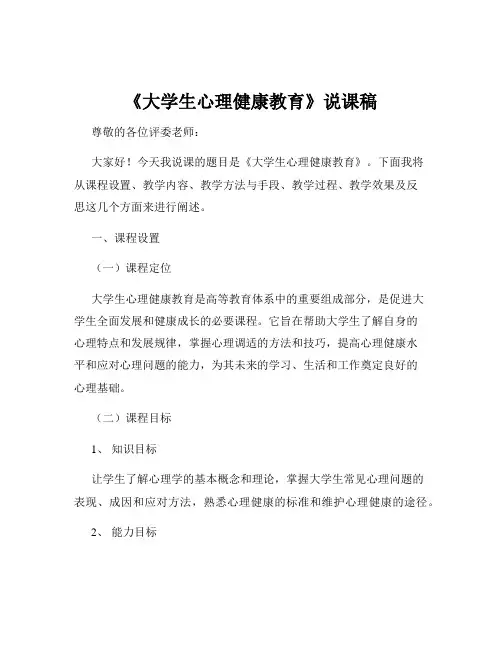 《大学生心理健康教育》说课稿

尊敬的各位评委老师：

大家好！今天我说课的题目是《大学生心理健康教育》。下面我将从课程设置、教学内容、教学方法与手段、教学过程、教学效果及反思这几个方面来进行阐述。

一、课程设置

（一）课程定位

大学生心理健康教育是高等教育体系中的重要组成部分，是促进大学生全面发展和健康成长的必要课程。它旨在帮助大学生了解自身的心理特点和发展规律，掌握心理调适的方法和技巧，提高心理健康水平和应对心理问题的能力，为其未来的学习、生活和工作奠定良好的心理基础。

（二）课程目标

1、知识目标

让学生了解心理学的基本概念和理论，掌握大学生常见心理问题的表现、成因和应对方法，熟悉心理健康的标准和维护心理健康的途径。

2、能力目标